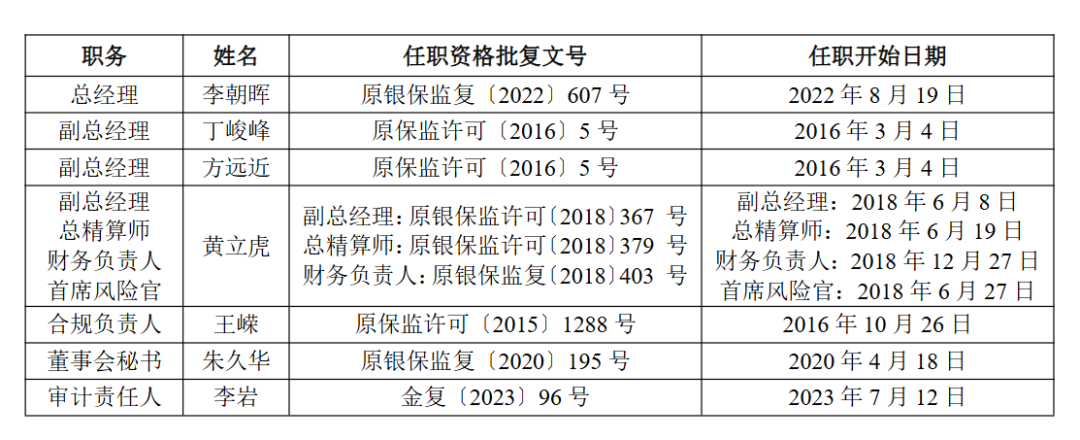 | 职务 | 姓名 | 任职资格批复文号 | 任职开始日期 |
|---|---|---|---|
| 总经理 | 李朝晖 | 原银保监复〔2022〕607号 | 2022年8月19日 |
| 副总经理 | 丁峻峰 | 原保监许可〔2016〕5号 | 2016年3月4日 |
| 副总经理 | 方远近 | 原保监许可〔2016〕5号 | 2016年3月4日 |
| 副总经理 总精算师 财务负责人 首席风险官 | 黄立虎 | 副总经理:原银保监许可〔2018〕367号 总精算师:原银保监许可〔2018〕379号 财务负责人:原银保监复〔2018〕403号 | 副总经理:2018年6月8日 总精算师:2018年6月19日 财务负责人:2018年12月27日 首席风险官:2018年6月27日 |
| 合规负责人 | 王嵘 | 原保监许可〔2015〕1288号 | 2016年10月26日 |
| 董事会秘书 | 朱久华 | 原银保监复〔2020〕195号 | 2020年4月18日 |
| 审计责任人 | 李岩 | 金复〔2023〕96号 | 2023年7月12日 |